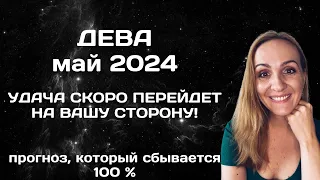 ДЕВА
май 2024

УДАЧА СКОРО ПЕРЕЙДЕТ НА ВАШУ СТОРОНУ!

прогноз, который сбывается 100 %